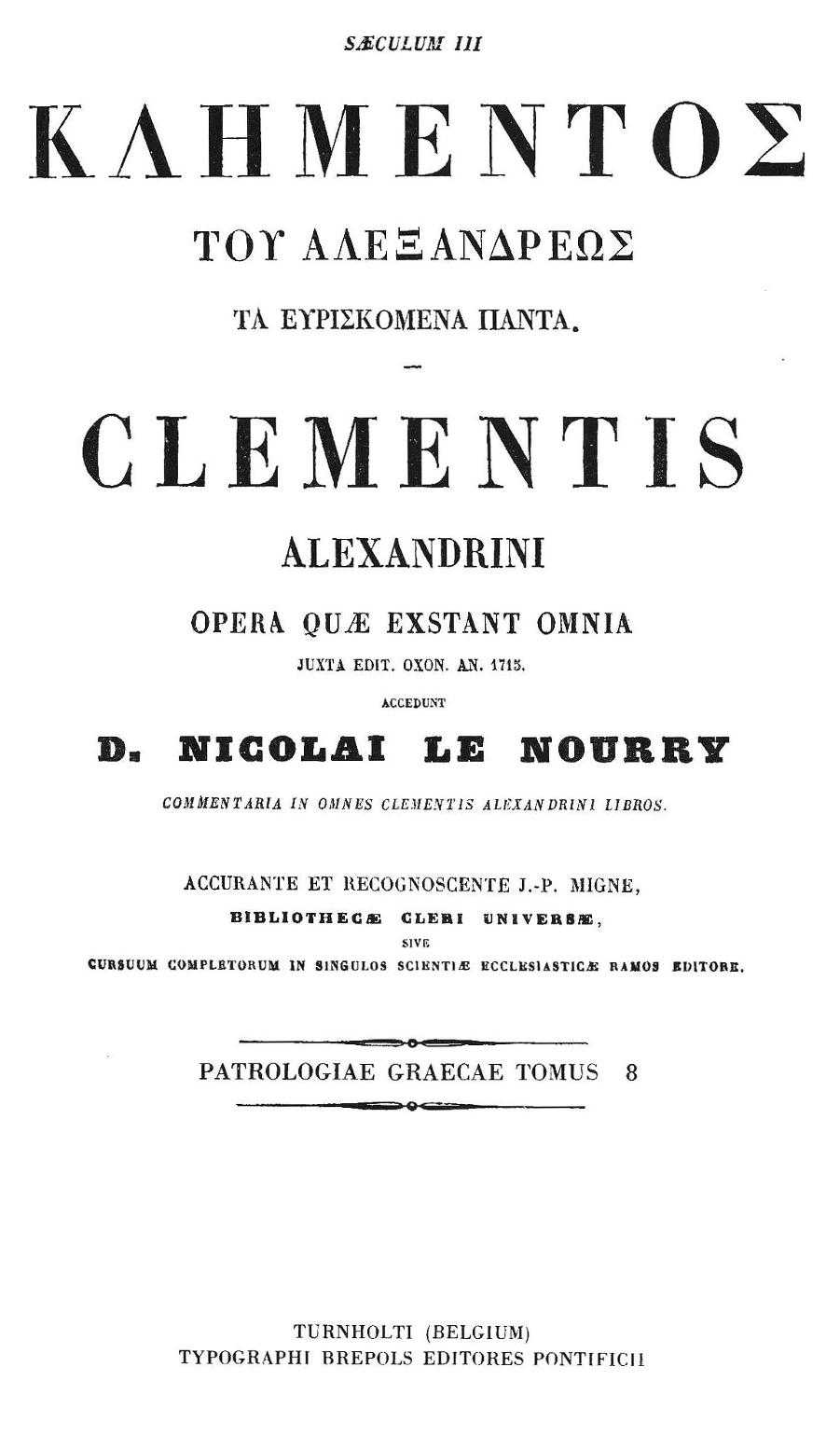 SÆCULUM III

ΚΛΗΜΕΝΤΟΣ

ΤΟΥ ΑΛΕΞΑΝΔΡΕΩΣ

ΤΑ ΕΥΡΙΣΚΟΜΕΝΑ ΠΑΝΤΑ.

CLEMENTIS

ALEXANDRINI

OPERA QUÆ EXSTANT OMNIA

JUXTA EDIT. OXON. AN. 1715.

ACCEDUNT

D. NICOLAI LE NOURRY

COMMENTARIA IN OMNES CLEMENTIS ALEXANDRINI LIBROS.

ACCURANTE ET RECOGNOSCENTE J.-P. MIGNE,
BIBLIOTHECÆ CLERI UNIVERSÆ,
SIVE
CURSUUM COMPLETORUM IN SINGULOS SCIENTIÆ ECCLESIASTICÆ RAMOS EDITORE.

PATROLOGIAE GRAECAE TOMUS 8

TURNHOLTI (BELGIUM)
TYPOGRAPHI BREPOLS EDITORES PONTIFICII